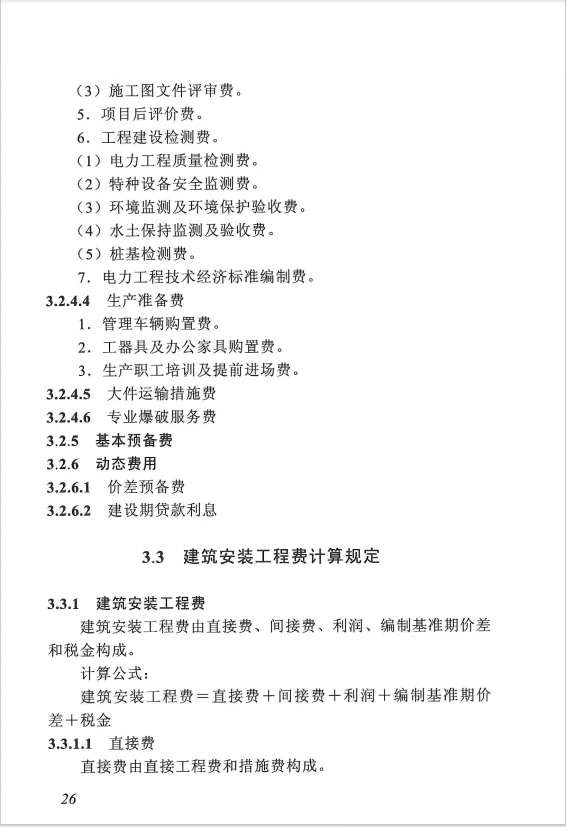 （3）施工图文件评审费。
5．项目后评价费。
6．工程建设检测费。
（1）电力工程质量检测费。
（2）特种设备安全监测费。
（3）环境监测及环境保护验收费。
（4）水土保持监测及验收费。
（5）桩基检测费。
7．电力工程技术经济标准编制费。
3.2.4.4 生产准备费
1．管理车辆购置费。
2．工器具及办公家具购置费。
3．生产职工培训及提前进场费。
3.2.4.5 大件运输措施费
3.2.4.6 专业爆破服务费
3.2.5 基本预备费
3.2.6 动态费用
3.2.6.1 价差预备费
3.2.6.2 建设期贷款利息

3.3 建筑安装工程费计算规定

3.3.1 建筑安装工程费
建筑安装工程费由直接费、间接费、利润、编制基准期价差和税金构成。
计算公式：
建筑安装工程费＝直接费＋间接费＋利润＋编制基准期价差＋税金
3.3.1.1 直接费
直接费由直接工程费和措施费构成。

26